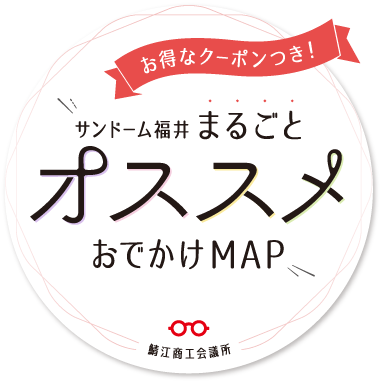 お得なクーポンつき!

サンドーム福井 まるごと
オススメ
おでかけMAP

鯖江商工会議所